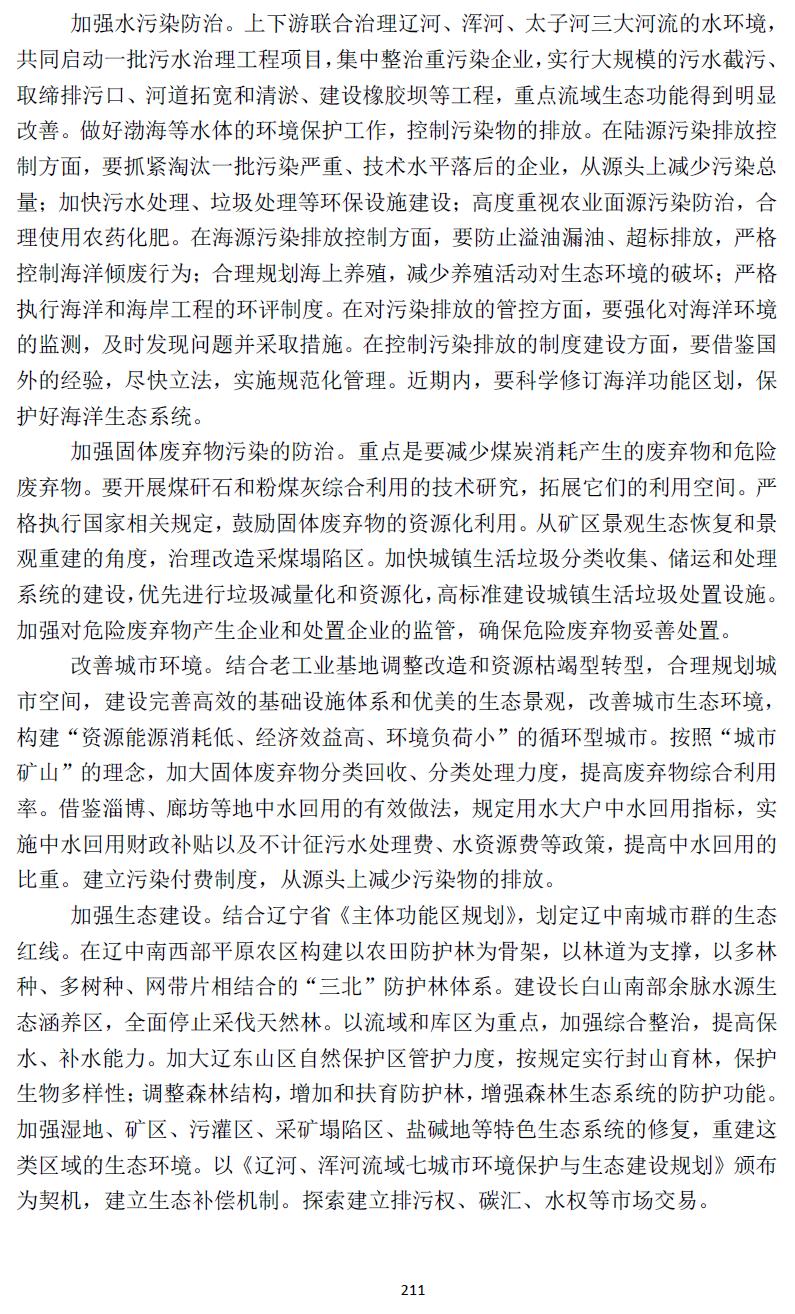 加强水污染防治。上下游联合治理辽河、浑河、太子河三大河流的水环境，共同启动一批污水治理工程项目，集中整治重污染企业，实行大规模的污水截污、取缔排污口、河道拓宽和清淤、建设橡胶坝等工程，重点流域生态功能得到明显改善。做好渤海等水体的环境保护工作，控制污染物的排放。在陆源污染排放控制方面，要抓紧淘汰一批污染严重、技术水平落后的企业，从源头上减少污染总量；加快污水处理、垃圾处理等环保设施建设；高度重视农业面源污染防治，合理使用农药化肥。在海源污染排放控制方面，要防止溢油漏油、超标排放，严格控制海洋倾废行为；合理规划海上养殖，减少养殖活动对生态环境的破坏；严格执行海洋和海岸工程的环评制度。在对污染排放的管控方面，要强化对海洋环境的监测，及时发现问题并采取措施。在控制污染排放的制度建设方面，要借鉴国外的经验，尽快立法，实施规范化管理。近期内，要科学修订海洋功能区划，保护好海洋生态系统。

加强固体废弃物污染的防治。重点是要减少煤炭消耗产生的废弃物和危险废弃物。要开展煤矸石和粉煤灰综合利用的技术研究，拓展它们的利用空间。严格执行国家相关规定，鼓励固体废弃物的资源化利用。从矿区景观生态恢复和景观重建的角度，治理改造采煤塌陷区。加快城镇生活垃圾分类收集、储运和处理系统的建设，优先进行垃圾减量化和资源化，高标准建设城镇生活垃圾处置设施。加强对危险废弃物产生企业和处置企业的监管，确保危险废弃物妥善处置。

改善城市环境。结合老工业基地调整改造和资源枯竭型转型，合理规划城市空间，建设完善高效的基础设施体系和优美的生态景观，改善城市生态环境，构建“资源能源消耗低、经济效益高、环境负荷小”的循环型城市。按照“城市矿山”的理念，加大固体废弃物分类回收、分类处理力度，提高废弃物综合利用率。借鉴淄博、廊坊等地中水回用的有效做法，规定用水大户中水回用指标，实施中水回用财政补贴以及不计征污水处理费、水资源费等政策，提高中水回用的比重。建立污染付费制度，从源头上减少污染物的排放。

加强生态建设。结合辽宁省《主体功能区规划》，划定辽中南城市群的生态红线。在辽中南西部平原农区构建以农田防护林为骨架，以林道为支撑，以多林种、多树种、网带片相结合的“三北”防护林体系。建设长白山南部余脉水源生态涵养区，全面停止采伐天然林。以流域和库区为重点，加强综合整治，提高保水、补水能力。加大辽东山区自然保护区管护力度，按规定实行封山育林，保护生物多样性；调整森林结构，增加和扶育防护林，增强森林生态系统的防护功能。加强湿地、矿区、污灌区、采矿塌陷区、盐碱地等特色生态系统的修复，重建这类区域的生态环境。以《辽河、浑河流域七城市环境保护与生态建设规划》颁布为契机，建立生态补偿机制。探索建立排污权、碳汇、水权等市场交易。

211